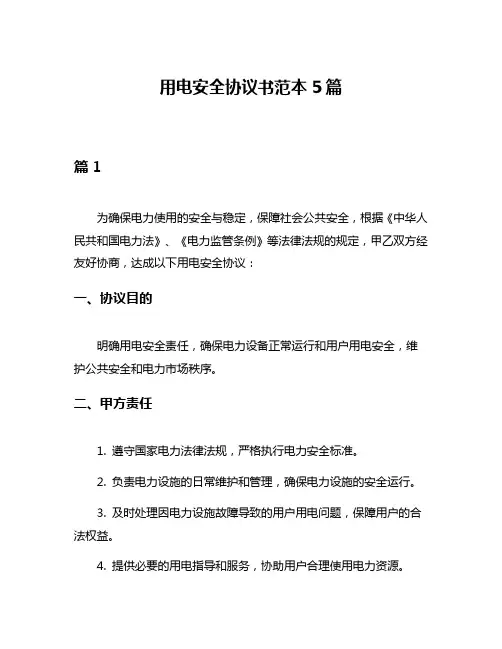 用电安全协议书范本 5 篇

篇 1

为确保电力使用的安全与稳定，保障社会公共安全，根据《中华人民共和国电力法》、《电力监管条例》等法律法规的规定，甲乙双方经友好协商，达成以下用电安全协议：

一、协议目的

明确用电安全责任，确保电力设备正常运行和用户用电安全，维护公共安全和电力市场秩序。

二、甲方责任

1. 遵守国家电力法律法规，严格执行电力安全标准。

2. 负责电力设施的日常维护和管理，确保电力设施的安全运行。

3. 及时处理因电力设施故障导致的用户用电问题，保障用户的合法权益。

4. 提供必要的用电指导和服务，协助用户合理使用电力资源。